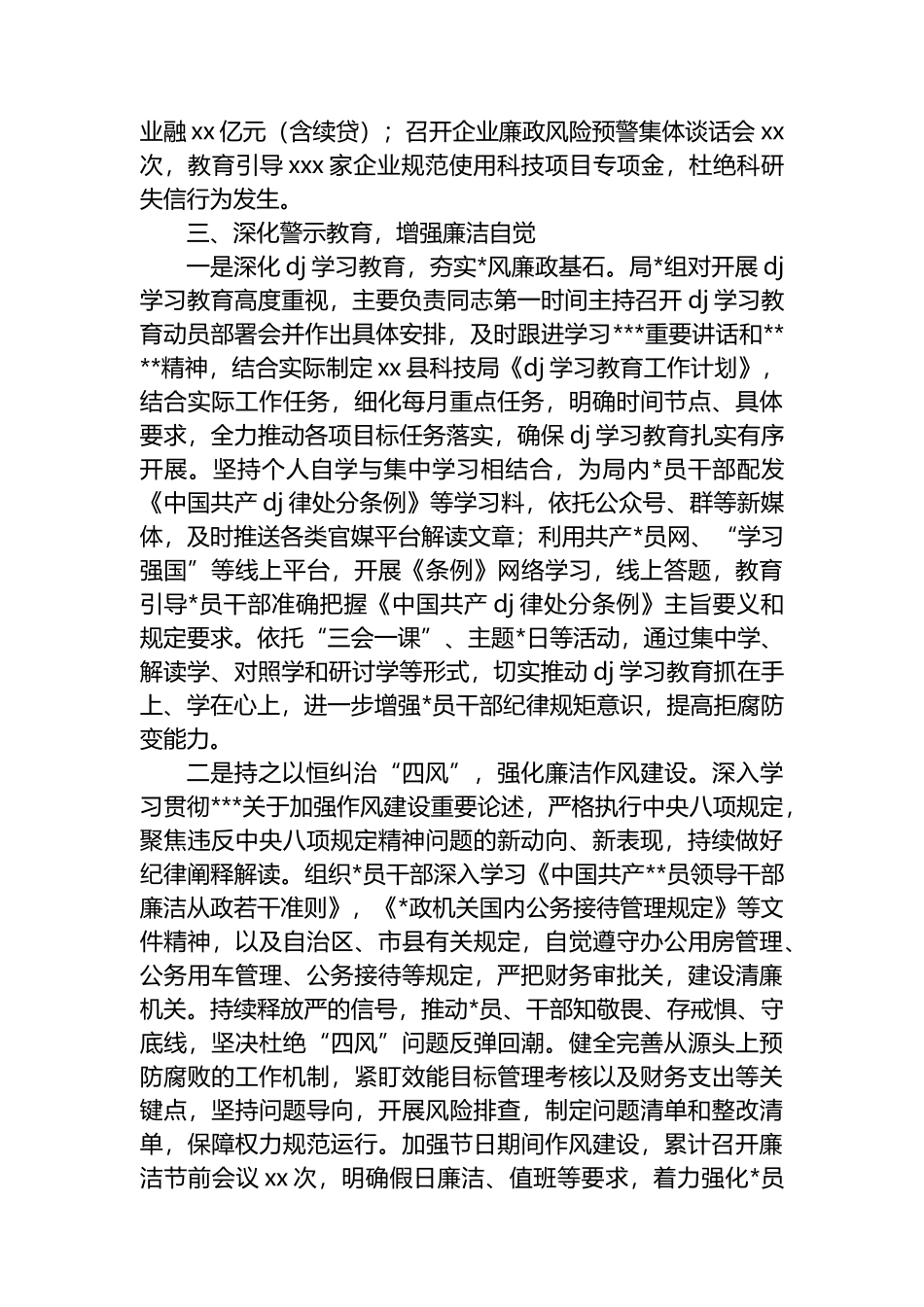 业融 xx 亿元（含续贷）；召开企业廉政风险预警集体谈话会 xx 次，教育引导 xxx 家企业规范使用科技项目专项金，杜绝科研失信行为发生。

三、深化警示教育，增强廉洁自觉

一是深化 dj 学习教育，夯实*风廉政基石。局*组对开展 dj 学习教育高度重视，主要负责同志第一时间主持召开 dj 学习教育动员部署会并作出具体安排，及时跟进学习***重要讲话和****精神，结合实际制定 xx 县科技局《dj 学习教育工作计划》，结合实际工作任务，细化每月重点任务，明确时间节点、具体要求，全力推动各项目标任务落实，确保 dj 学习教育扎实有序开展。坚持个人自学与集中学习相结合，为局内*员干部配发《中国共产 dj 律处分条例》等学习料，依托公众号、群等新媒体，及时推送各类官媒平台解读文章；利用共产*员网、“学习强国”等线上平台，开展《条例》网络学习，线上答题，教育引导*员干部准确把握《中国共产 dj 律处分条例》主旨要义和规定要求。依托“三会一课”、主题*日等活动，通过集中学、解读学、对照学和研讨学等形式，切实推动 dj 学习教育抓在手上、学在心上，进一步增强*员干部纪律规矩意识，提高拒腐防变能力。

二是持之以恒纠治“四风”，强化廉洁作风建设。深入学习贯彻***关于加强作风建设重要论述，严格执行中央八项规定，聚焦违反中央八项规定精神问题的新动向、新表现，持续做好纪律阐释解读。组织*员干部深入学习《中国共产**员领导干部廉洁从政若干准则》，《*政机关国内公务接待管理规定》等文件精神，以及自治区、市县有关规定，自觉遵守办公用房管理、公务用车管理、公务接待等规定，严把财务审批关，建设清廉机关。持续释放严的信号，推动*员、干部知敬畏、存戒惧、守底线，坚决杜绝“四风”问题反弹回潮。健全完善从源头上预防腐败的工作机制，紧盯效能目标管理考核以及财务支出等关键点，坚持问题导向，开展风险排查，制定问题清单和整改清单，保障权力规范运行。加强节日期间作风建设，累计召开廉洁节前会议 xx 次，明确假日廉洁、值班等要求，着力强化*员